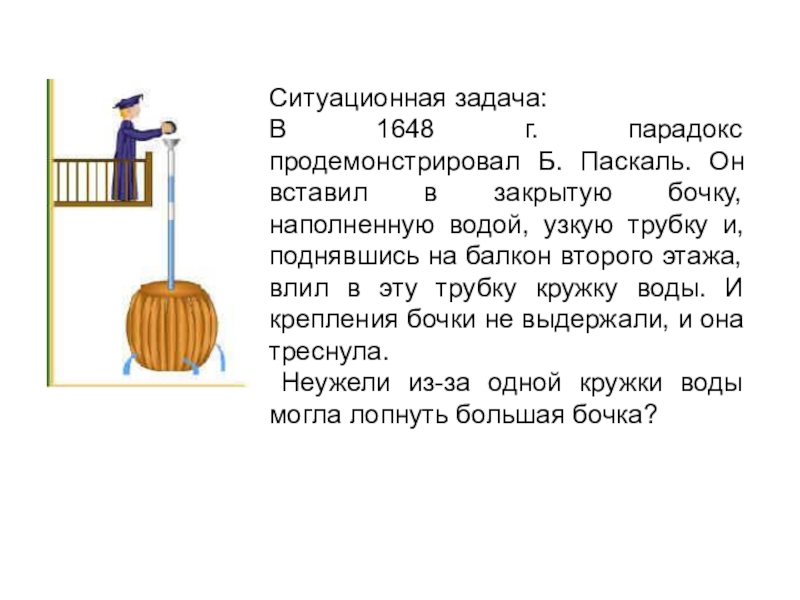 Ситуационная задача:
В 1648 г. парадокс продемонстрировал Б. Паскаль. Он вставил в закрытую бочку, наполненную водой, узкую трубку и, поднявшись на балкон второго этажа, влил в эту трубку кружку воды. И крепления бочки не выдержали, и она треснула.

Неужели из-за одной кружки воды могла лопнуть большая бочка?